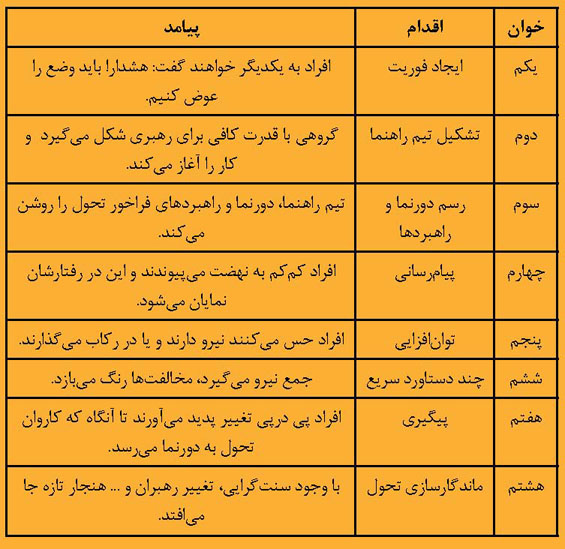 | خوان | اقدام | پیامد |
|---|---|---|
| یکم | ایجاد فوریت | افراد به یکدیگر خواهند گفت: هشدار! باید وضع را عوض کنیم. |
| دوم | تشکیل تیم راهنما | گروهی با قدرت کافی برای رهبری شکل می‌گیرد و کار را آغاز می‌کند. |
| سوم | رسم دورنما و راهبردها | تیم راهنما، دورنما و راهبردهای فراخور تحول را روشن می‌کند. |
| چهارم | پیام‌رسانی | افراد کم‌کم به نهضت می‌پیوندند و این در رفتارشان نمایان می‌شود. |
| پنجم | توان‌افزایی | افراد حس می‌کنند نیرو دارند و پا در رکاب می‌گذارند. |
| ششم | چند دستاورد سریع | جمع نیرو می‌گیرد، مخالفت‌ها رنگ می‌بازد. |
| هفتم | پیگیری | افراد پی درپی تغییر پدید می‌آورند تا آنگاه که کاروان تحول به دورنما می‌رسد. |
| هشتم | ماندگارسازی تحول | با وجود سنت‌گرایی، تغییر رهبران و ... هنجار تازه جا می‌افتد. |